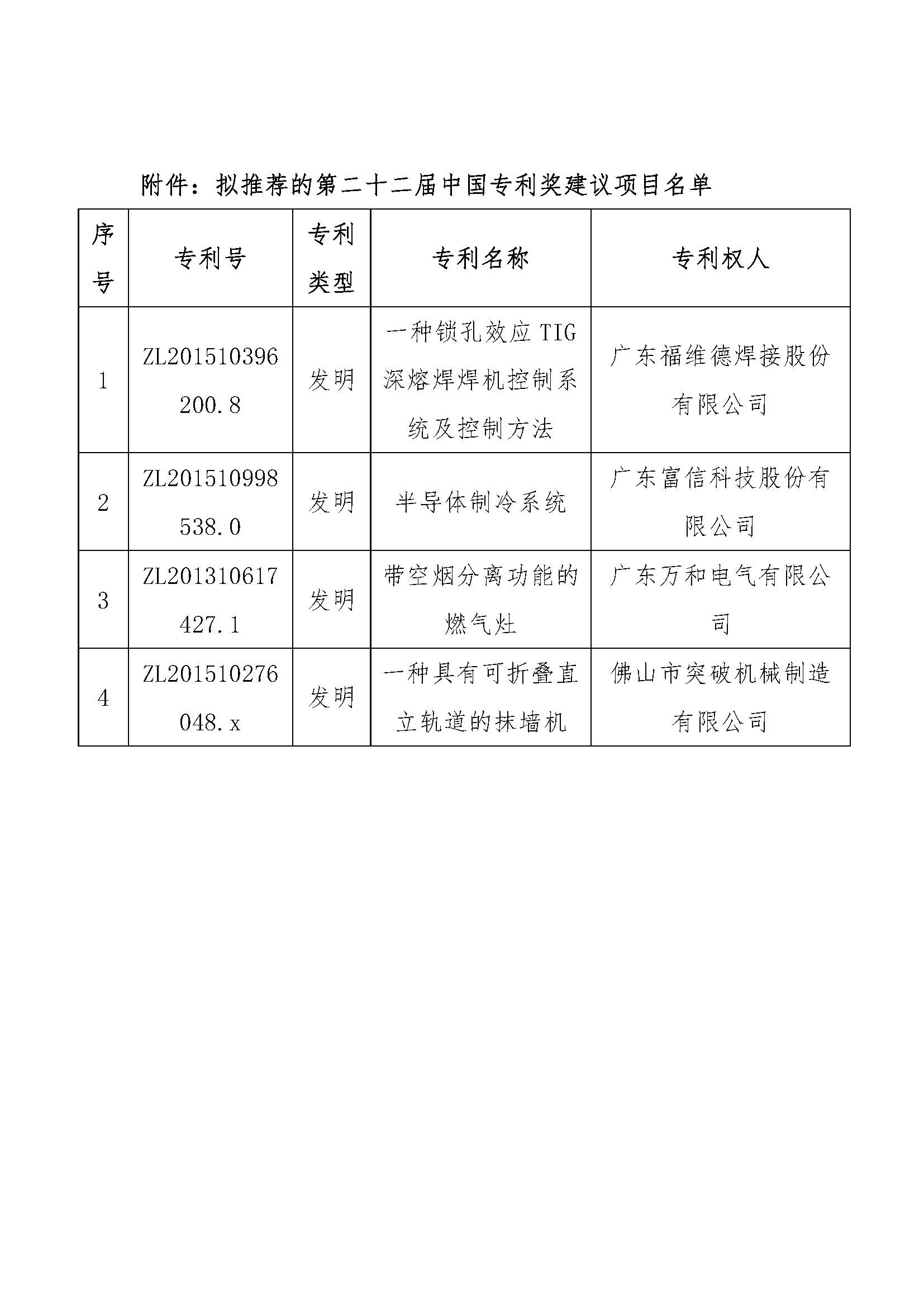 附件：拟推荐的第二十二届中国专利奖建议项目名单

| 序号 | 专利号 | 专利类型 | 专利名称 | 专利权人 |
|---|---|---|---|---|
| 1 | ZL201510396200.8 | 发明 | 一种锁孔效应 TIG 深熔焊焊机控制系统及控制方法 | 广东福维德焊接股份有限公司 |
| 2 | ZL201510998538.0 | 发明 | 半导体制冷系统 | 广东富信科技股份有限公司 |
| 3 | ZL201310617427.1 | 发明 | 带空烟分离功能的燃气灶 | 广东万和电气有限公司 |
| 4 | ZL201510276048.x | 发明 | 一种具有可折叠直立轨道的抹墙机 | 佛山市突破机械制造有限公司 |